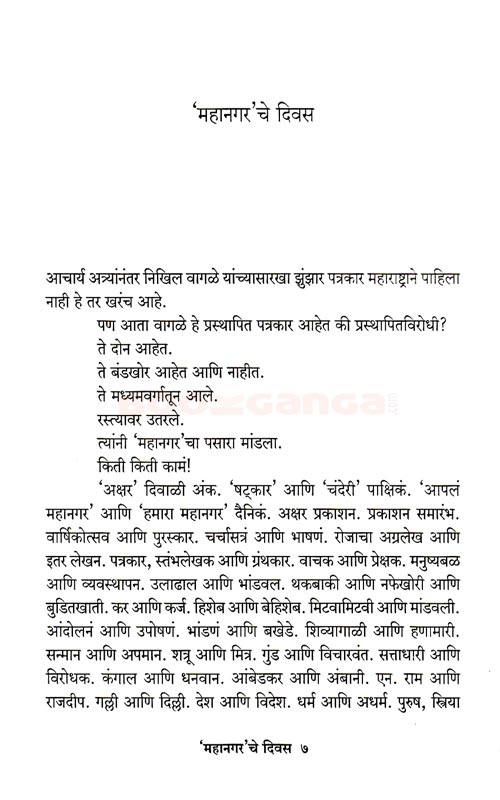 'महानगर'चे दिवस

आचार्य अत्र्यांनंतर निखिल वागळे यांच्यासारखा झुंझार पत्रकार महाराष्ट्राने पाहिला नाही हे तर खरंच आहे.

पण आता वागळे हे प्रस्थापित पत्रकार आहेत की प्रस्थापितविरोधी?

ते दोन आहेत.

ते बंडखोर आहेत आणि नाहीत.

ते मध्यमवर्गातून आले.

रस्त्यावर उतरले.

त्यांनी 'महानगर'चा पसारा मांडला.

किती किती कामं!

'अक्षर' दिवाळी अंक. 'षट्कार' आणि 'चंदेरी' पाक्षिकं. 'आपलं महानगर' आणि 'हमारा महानगर' दैनिकं. अक्षर प्रकाशन. प्रकाशन समारंभ. वार्षिकोत्सव आणि पुरस्कार. चर्चासत्रं आणि भाषणं. रोजाचा अग्रलेख आणि इतर लेखन. पत्रकार, स्तंभलेखक आणि ग्रंथकार. वाचक आणि प्रेक्षक. मनुष्यबळ आणि व्यवस्थापन. उलाढाल आणि भांडवल. थकबाकी आणि नफेखोरी आणि बुडितखाती. कर आणि कर्ज. हिशेब आणि बेहिशेब. मिटवामिटवी आणि मांडवली. आंदोलनं आणि उपोषणं. भांडणं आणि बखेडे. शिव्यागाळी आणि हणामारी. सन्मान आणि अपमान. शत्रू आणि मित्र. गुंड आणि विचारवंत. सत्ताधारी आणि विरोधक. कंगाल आणि धनवान. आंबेडकर आणि अंबानी. एन. राम आणि राजदीप. गल्ली आणि दिल्ली. देश आणि विदेश. धर्म आणि अधर्म. पुरुष, स्त्रिया

'महानगर'चे दिवस ७